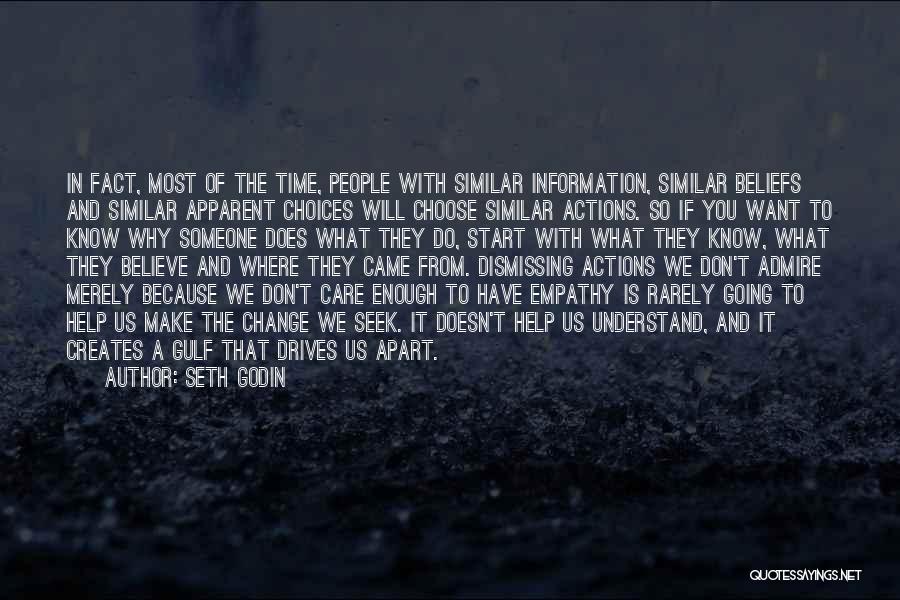 IN FACT, MOST OF THE TIME, PEOPLE WITH SIMILAR INFORMATION, SIMILAR BELIEFS AND SIMILAR APPARENT CHOICES WILL CHOOSE SIMILAR ACTIONS. SO IF YOU WANT TO KNOW WHY SOMEONE DOES WHAT THEY DO, START WITH WHAT THEY KNOW, WHAT THEY BELIEVE AND WHERE THEY CAME FROM. DISMISSING ACTIONS WE DON'T ADMIRE MERELY BECAUSE WE DON'T CARE ENOUGH TO HAVE EMPATHY IS RARELY GOING TO HELP US MAKE THE CHANGE WE SEEK. IT DOESN'T HELP US UNDERSTAND, AND IT CREATES A GULF THAT DRIVES US APART.

AUTHOR: SETH GODIN

QUOTESSAYINGS.NET